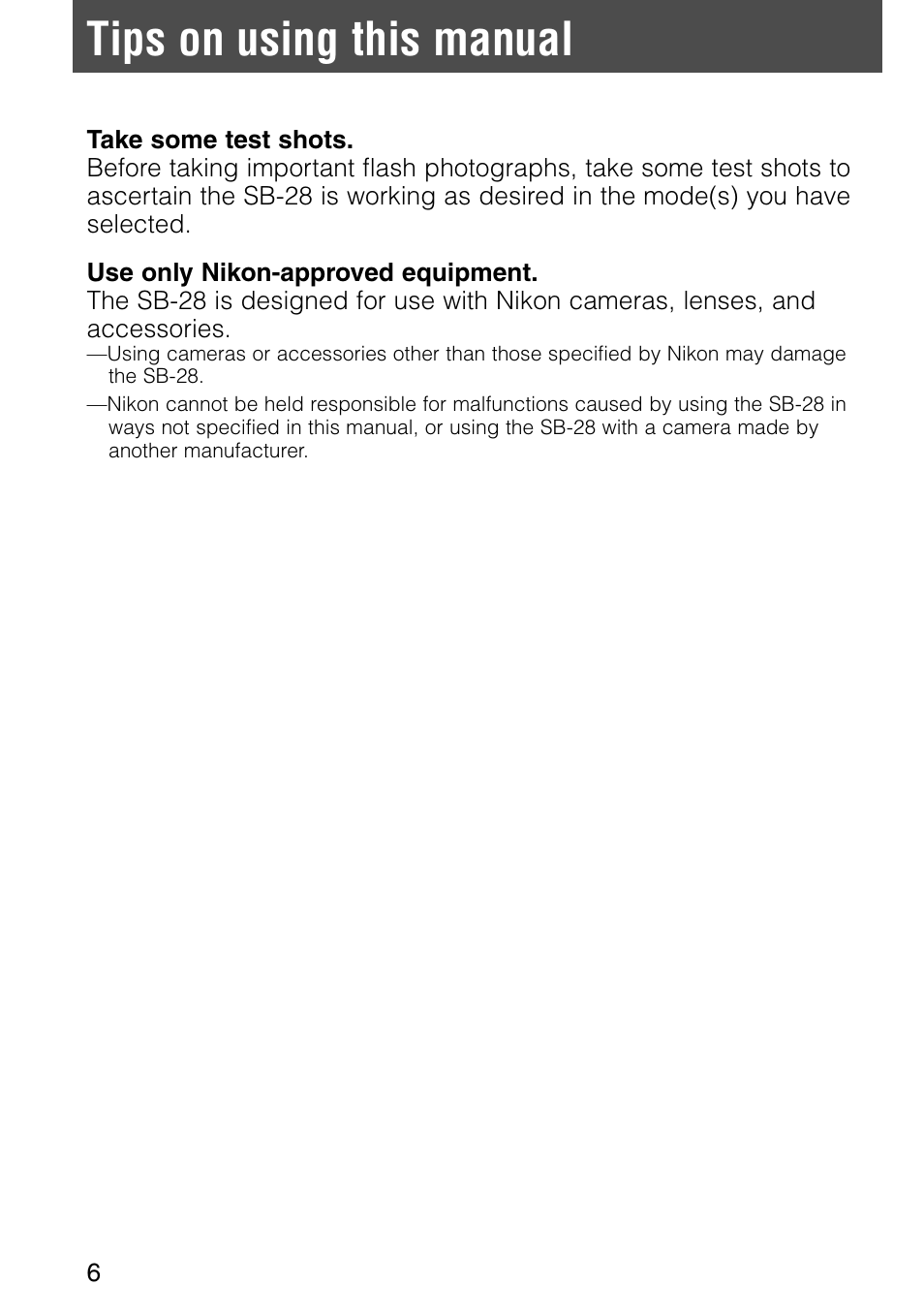 Tips on using this manual

Take some test shots.
Before taking important flash photographs, take some test shots to ascertain the SB-28 is working as desired in the mode(s) you have selected.

Use only Nikon-approved equipment.
The SB-28 is designed for use with Nikon cameras, lenses, and accessories.
—Using cameras or accessories other than those specified by Nikon may damage the SB-28.
—Nikon cannot be held responsible for malfunctions caused by using the SB-28 in ways not specified in this manual, or using the SB-28 with a camera made by another manufacturer.

6